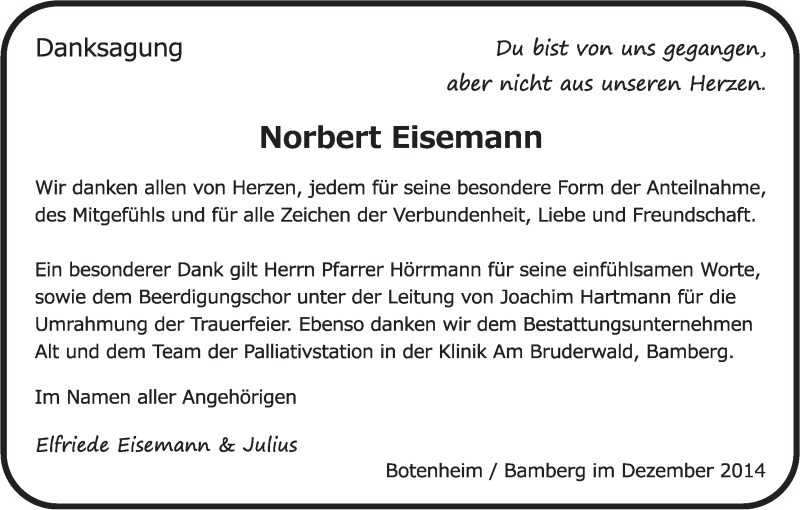 Danksagung

Du bist von uns gegangen,
aber nicht aus unseren Herzen.

Norbert Eisemann

Wir danken allen von Herzen, jedem für seine besondere Form der Anteilnahme, des Mitgefühls und für alle Zeichen der Verbundenheit, Liebe und Freundschaft.

Ein besonderer Dank gilt Herrn Pfarrer Hörrmann für seine einfühlsamen Worte, sowie dem Beerdigungschor unter der Leitung von Joachim Hartmann für die Umrahmung der Trauerfeier. Ebenso danken wir dem Bestattungsunternehmen Alt und dem Team der Palliativstation in der Klinik Am Bruderwald, Bamberg.

Im Namen aller Angehörigen

Elfriede Eisemann & Julius

Botenheim / Bamberg im Dezember 2014